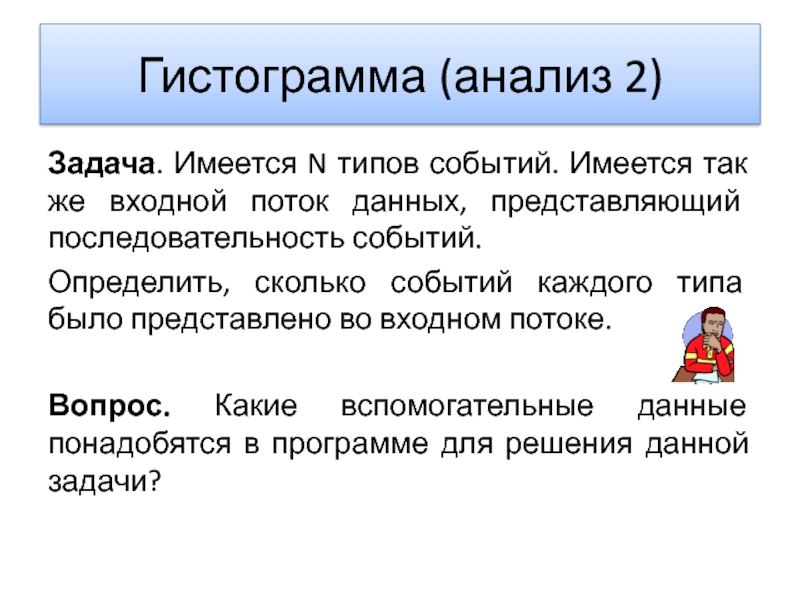 Гистограмма (анализ 2)

Задача. Имеется N типов событий. Имеется так же входной поток данных, представляющий последовательность событий.

Определить, сколько событий каждого типа было представлено во входном потоке.

Вопрос. Какие вспомогательные данные понадобятся в программе для решения данной задачи?